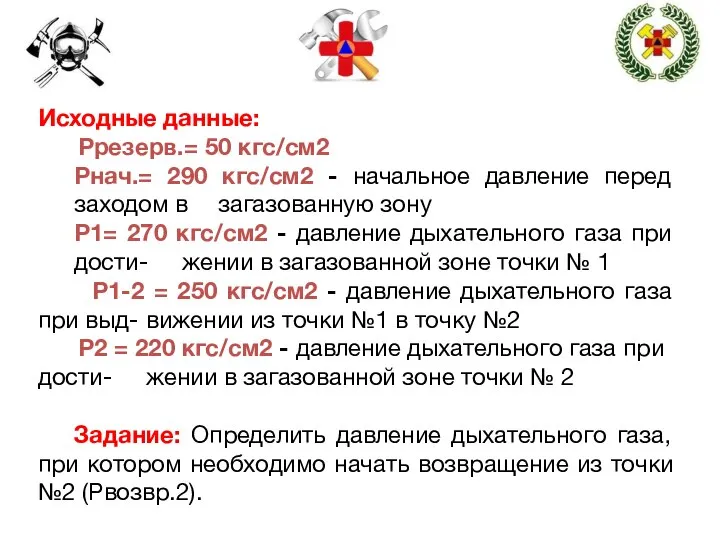 Исходные данные:

Ррезерв.= 50 кгс/см2

Рнач.= 290 кгс/см2 - начальное давление перед заходом в загазованную зону

Р1= 270 кгс/см2 - давление дыхательного газа при дости- жении в загазованной зоне точки № 1

Р1-2 = 250 кгс/см2 - давление дыхательного газа при выд- вижении из точки №1 в точку №2

Р2 = 220 кгс/см2 - давление дыхательного газа при дости- жении в загазованной зоне точки № 2

Задание: Определить давление дыхательного газа, при котором необходимо начать возвращение из точки №2 (Рвозвр.2).